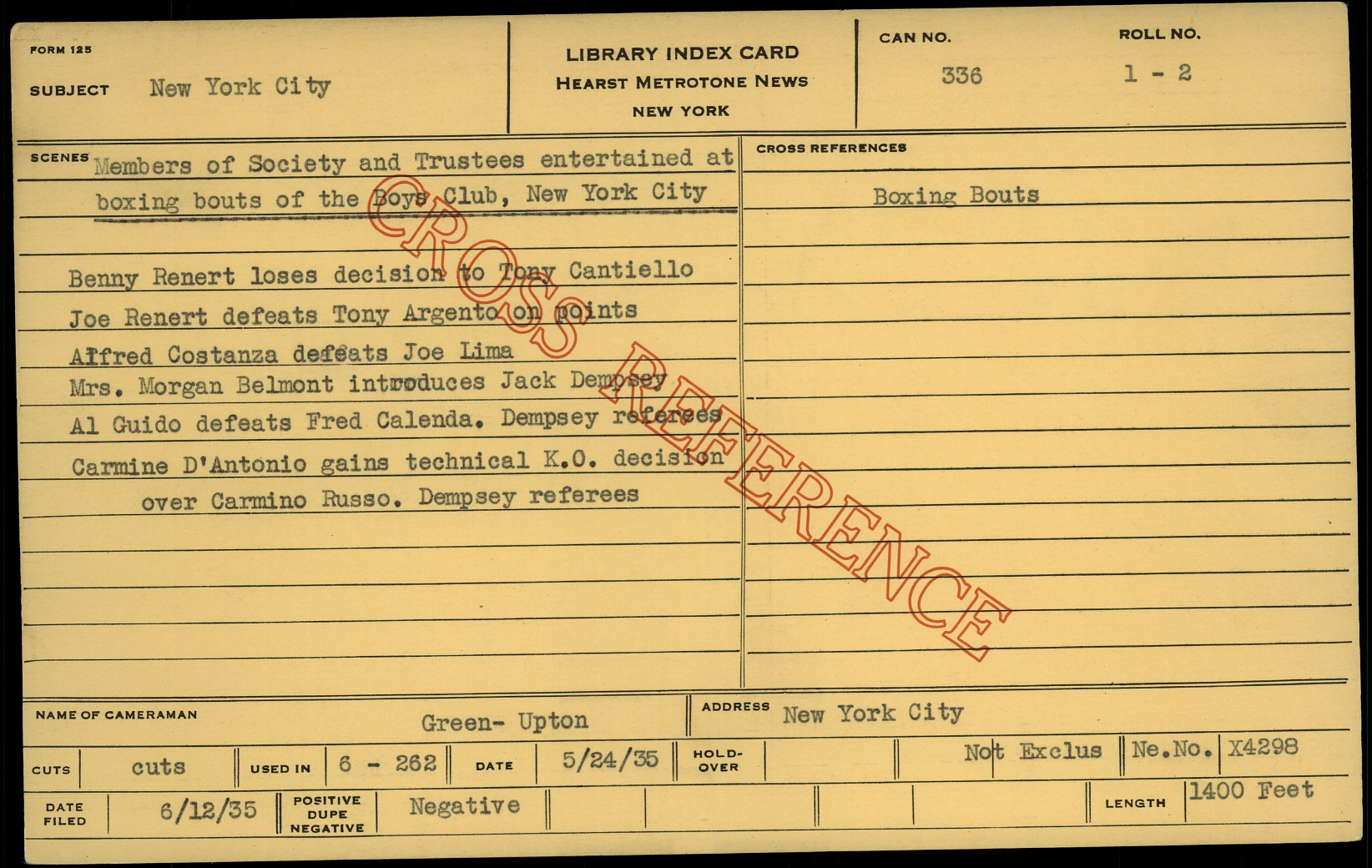 FORM 125

SUBJECT New York City

LIBRARY INDEX CARD
HEARST METROTONE NEWS
NEW YORK

CAN NO.
336

ROLL NO.
1 - 2

SCENES Members of Society and Trustees entertained at boxing bouts of the Boys Club, New York City

Benny Renert loses decision to Tony Cantiello
Joe Renert defeats Tony Argento on points
Alfred Costanza defeats Joe Lima
Mrs. Morgan Belmont introduces Jack Dempsey
Al Guido defeats Fred Calenda. Dempsey referees
Carmine D'Antonio gains technical K.O. decision over Carmino Russo. Dempsey referees

CROSS REFERENCES

Boxing Bouts

NAME OF CAMERAMAN Green- Upton

ADDRESS New York City

CUTS cuts
USED IN 6 - 262
DATE 5/24/35
HOLD-OVER
Not Exclus
Ne.No. X4298

DATE FILED 6/12/35
POSITIVE DUPE NEGATIVE Negative
LENGTH 1400 Feet

CROSS REFERENCE